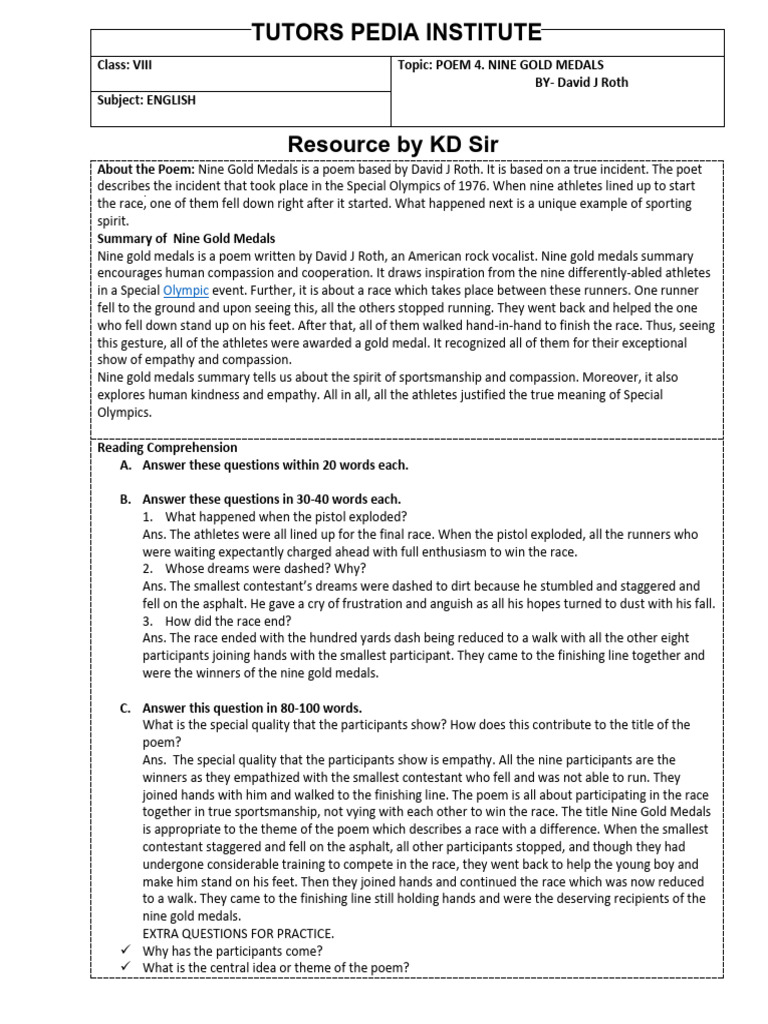 TUTORS PEDIA INSTITUTE

| Class: VIII | Topic: POEM 4. NINE GOLD MEDALS BY- David J Roth |
|---|---|
| Subject: ENGLISH | |

Resource by KD Sir

About the Poem: Nine Gold Medals is a poem based by David J Roth. It is based on a true incident. The poet describes the incident that took place in the Special Olympics of 1976. When nine athletes lined up to start the race, one of them fell down right after it started. What happened next is a unique example of sporting spirit.
Summary of Nine Gold Medals
Nine gold medals is a poem written by David J Roth, an American rock vocalist. Nine gold medals summary encourages human compassion and cooperation. It draws inspiration from the nine differently-abled athletes in a Special Olympic event. Further, it is about a race which takes place between these runners. One runner fell to the ground and upon seeing this, all the others stopped running. They went back and helped the one who fell down stand up on his feet. After that, all of them walked hand-in-hand to finish the race. Thus, seeing this gesture, all of the athletes were awarded a gold medal. It recognized all of them for their exceptional show of empathy and compassion.
Nine gold medals summary tells us about the spirit of sportsmanship and compassion. Moreover, it also explores human kindness and empathy. All in all, all the athletes justified the true meaning of Special Olympics.

Reading Comprehension
A. Answer these questions within 20 words each.

B. Answer these questions in 30-40 words each.
1. What happened when the pistol exploded?
Ans. The athletes were all lined up for the final race. When the pistol exploded, all the runners who were waiting expectantly charged ahead with full enthusiasm to win the race.
2. Whose dreams were dashed? Why?
Ans. The smallest contestant's dreams were dashed to dirt because he stumbled and staggered and fell on the asphalt. He gave a cry of frustration and anguish as all his hopes turned to dust with his fall.
3. How did the race end?
Ans. The race ended with the hundred yards dash being reduced to a walk with all the other eight participants joining hands with the smallest participant. They came to the finishing line together and were the winners of the nine gold medals.

C. Answer this question in 80-100 words.
What is the special quality that the participants show? How does this contribute to the title of the poem?
Ans. The special quality that the participants show is empathy. All the nine participants are the winners as they empathized with the smallest contestant who fell and was not able to run. They joined hands with him and walked to the finishing line. The poem is all about participating in the race together in true sportsmanship, not vying with each other to win the race. The title Nine Gold Medals is appropriate to the theme of the poem which describes a race with a difference. When the smallest contestant staggered and fell on the asphalt, all other participants stopped, and though they had undergone considerable training to compete in the race, they went back to help the young boy and make him stand on his feet. Then they joined hands and continued the race which was now reduced to a walk. They came to the finishing line still holding hands and were the deserving recipients of the nine gold medals.
EXTRA QUESTIONS FOR PRACTICE.
✓ Why has the participants come?
✓ What is the central idea or theme of the poem?